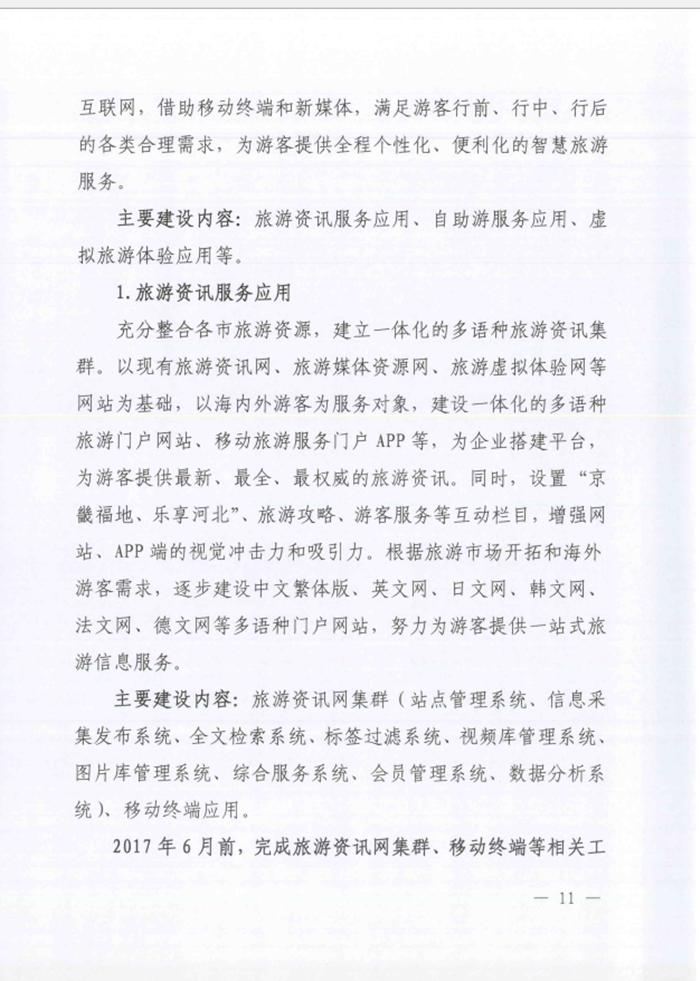 互联网，借助移动终端和新媒体，满足游客行前、行中、行后的各类合理需求，为游客提供全程个性化、便利化的智慧旅游服务。

主要建设内容：旅游资讯服务应用、自助游服务应用、虚拟旅游体验应用等。

1.旅游资讯服务应用

充分整合各市旅游资源，建立一体化的多语种旅游资讯集群。以现有旅游资讯网、旅游媒体资源网、旅游虚拟体验网等网站为基础，以海内外游客为服务对象，建设一体化的多语种旅游门户网站、移动旅游服务门户 APP 等，为企业搭建平台，为游客提供最新、最全、最权威的旅游资讯。同时，设置“京畿福地、乐享河北”、旅游攻略、游客服务等互动栏目，增强网站、APP 端的视觉冲击力和吸引力。根据旅游市场开拓和海外游客需求，逐步建设中文繁体版、英文网、日文网、韩文网、法文网、德文网等多语种门户网站，努力为游客提供一站式旅游信息服务。

主要建设内容：旅游资讯网集群（站点管理系统、信息采集发布系统、全文检索系统、标签过滤系统、视频库管理系统、图片库管理系统、综合服务系统、会员管理系统、数据分析系统）、移动终端应用。

2017 年 6 月前，完成旅游资讯网集群、移动终端等相关工

— 11 —